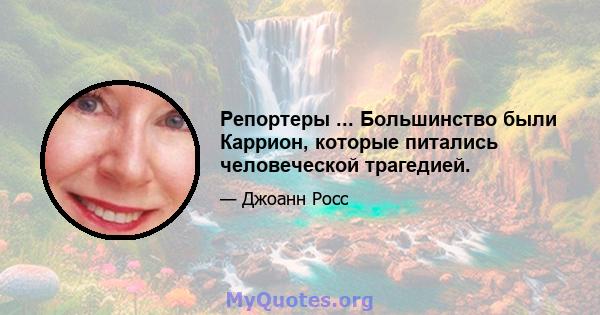 Репортеры ... Большинство были Каррион, которые питались человеческой трагедией.

— Джоанн Росс

MyQuotes.org